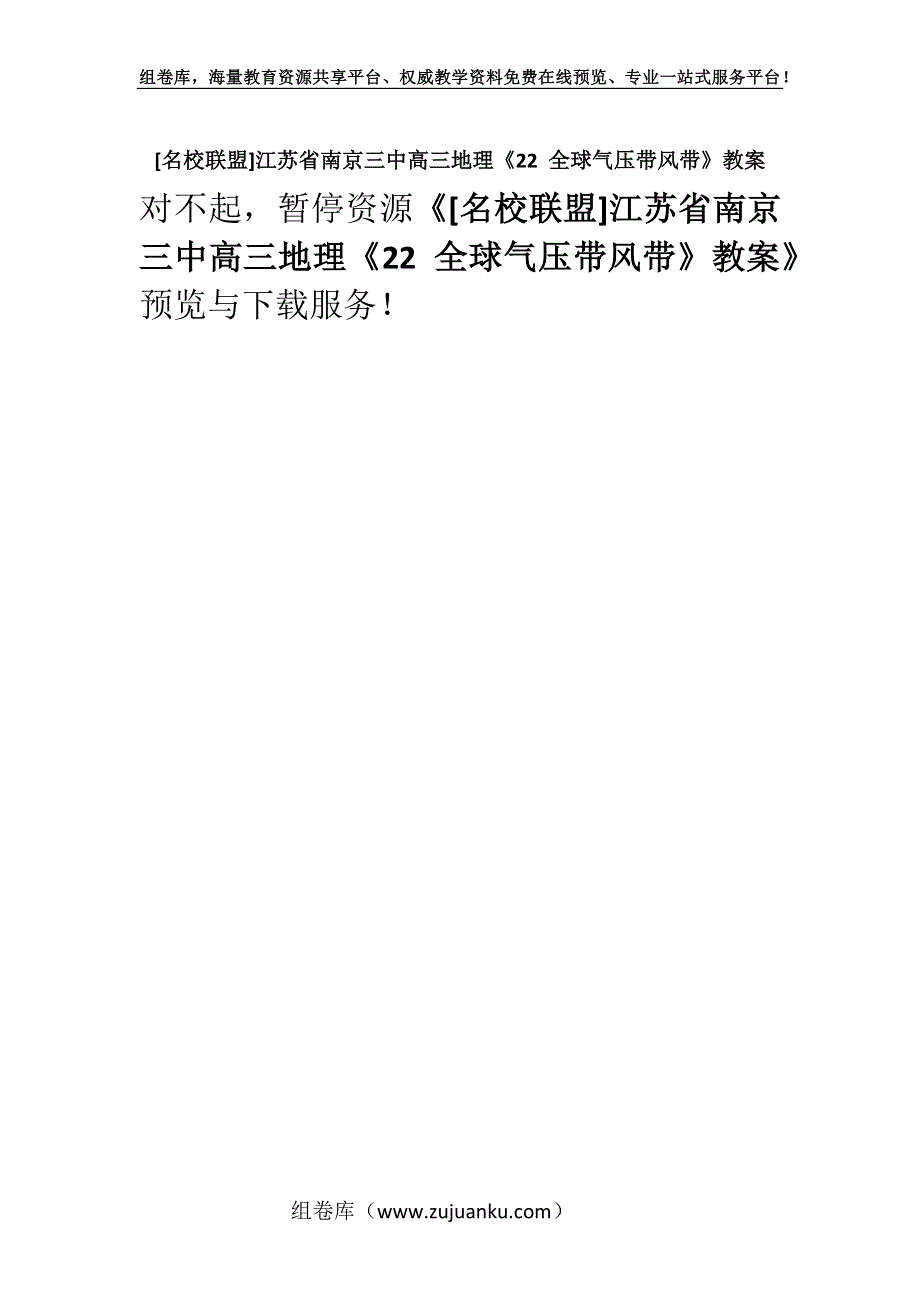 组卷库，海量教育资源共享平台、权威教学资料免费在线预览、专业一站式服务平台！

[名校联盟]江苏省南京三中高三地理《22 全球气压带风带》教案

对不起，暂停资源《[名校联盟]江苏省南京三中高三地理《22 全球气压带风带》教案》预览与下载服务！

组卷库（www.zujuanku.com）